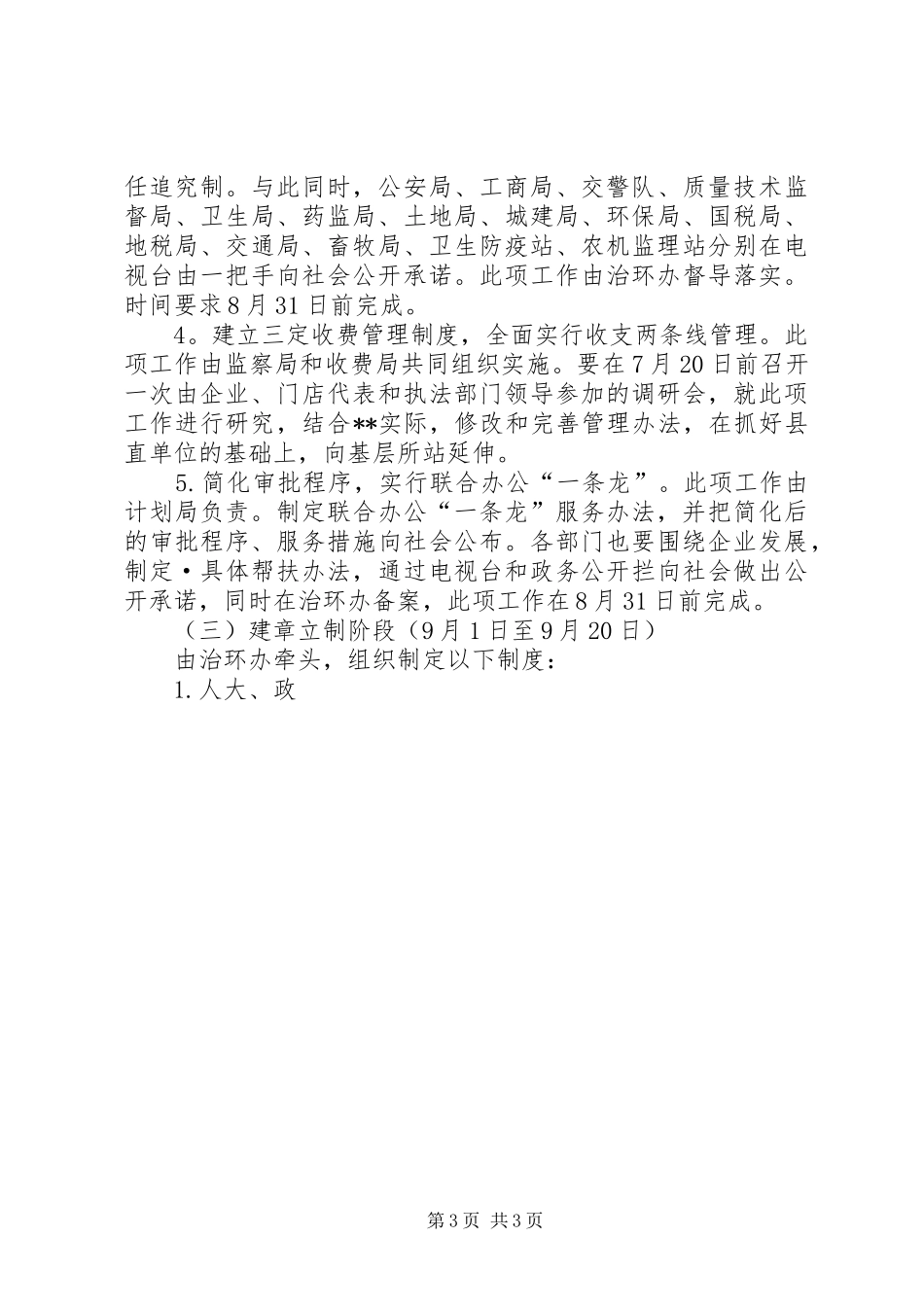 任追究制。与此同时，公安局、工商局、交警队、质量技术监督局、卫生局、药监局、土地局、城建局、环保局、国税局、地税局、交通局、畜牧局、卫生防疫站、农机监理站分别在电视台由一把手向社会公开承诺。此项工作由治环办督导落实。时间要求8月31日前完成。

4。建立三定收费管理制度，全面实行收支两条线管理。此项工作由监察局和收费局共同组织实施。要在7月20日前召开一次由企业、门店代表和执法部门领导参加的调研会，就此项工作进行研究，结合**实际，修改和完善管理办法，在抓好县直单位的基础上，向基层所站延伸。

5.简化审批程序，实行联合办公“一条龙”。此项工作由计划局负责。制定联合办公“一条龙”服务办法，并把简化后的审批程序、服务措施向社会公布。各部门也要围绕企业发展，制定·具体帮扶办法，通过电视台和政务公开拦向社会做出公开承诺，同时在治环办备案，此项工作在8月31日前完成。

（三）建章立制阶段（9月1日至9月20日）

由治环办牵头，组织制定以下制度：

1.人大、政

第3页 共3页